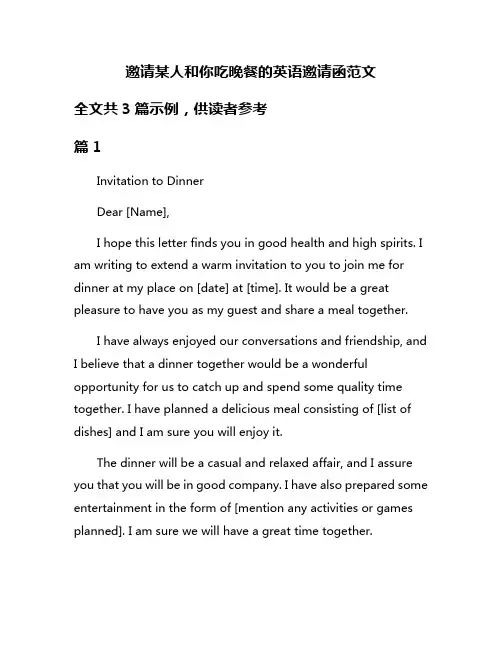 邀请某人和你吃晚餐的英语邀请函范文

全文共 3 篇示例，供读者参考

篇 1

Invitation to Dinner

Dear [Name],

I hope this letter finds you in good health and high spirits. I am writing to extend a warm invitation to you to join me for dinner at my place on [date] at [time]. It would be a great pleasure to have you as my guest and share a meal together.

I have always enjoyed our conversations and friendship, and I believe that a dinner together would be a wonderful opportunity for us to catch up and spend some quality time together. I have planned a delicious meal consisting of [list of dishes] and I am sure you will enjoy it.

The dinner will be a casual and relaxed affair, and I assure you that you will be in good company. I have also prepared some entertainment in the form of [mention any activities or games planned]. I am sure we will have a great time together.